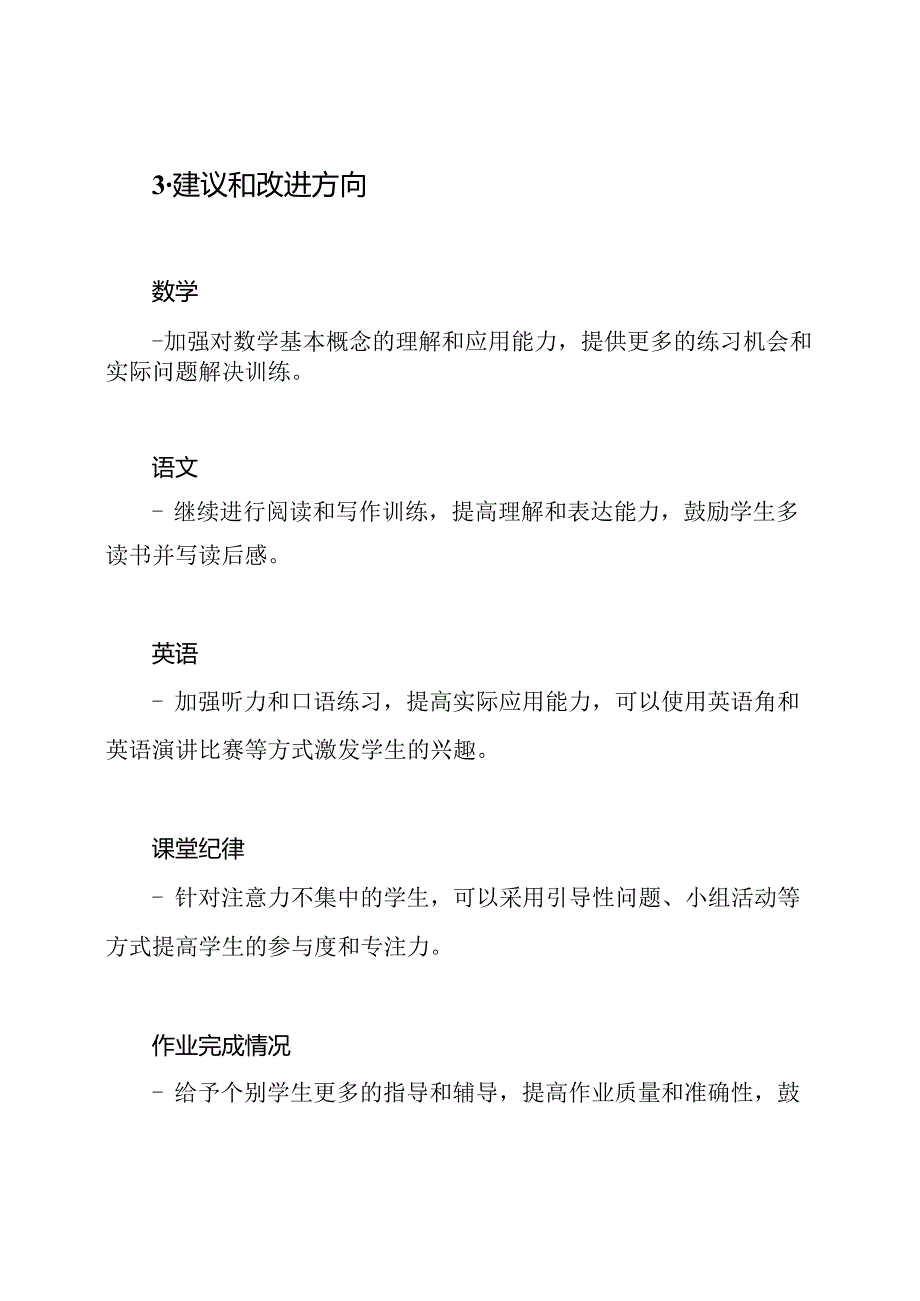 3·建议和改进方向

数学

-加强对数学基本概念的理解和应用能力，提供更多的练习机会和实际问题解决训练。

语文

- 继续进行阅读和写作训练，提高理解和表达能力，鼓励学生多读书并写读后感。

英语

- 加强听力和口语练习，提高实际应用能力，可以使用英语角和英语演讲比赛等方式激发学生的兴趣。

课堂纪律

- 针对注意力不集中的学生，可以采用引导性问题、小组活动等方式提高学生的参与度和专注力。

作业完成情况

- 给予个别学生更多的指导和辅导，提高作业质量和准确性，鼓